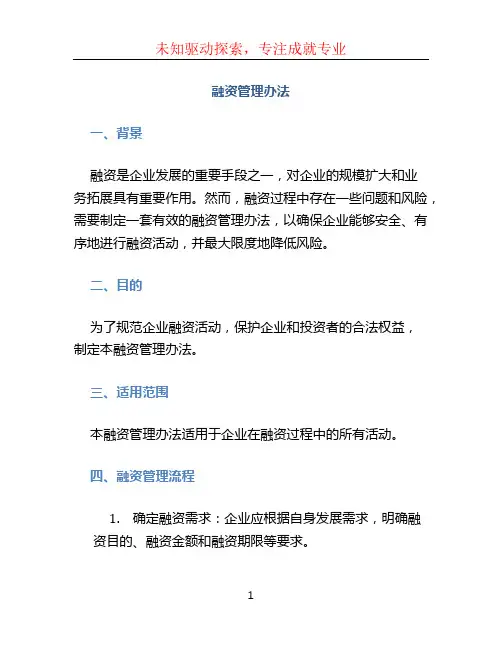 未知驱动探索，专注成就专业

融资管理办法

一、背景

融资是企业发展的重要手段之一，对企业的规模扩大和业务拓展具有重要作用。然而，融资过程中存在一些问题和风险，需要制定一套有效的融资管理办法，以确保企业能够安全、有序地进行融资活动，并最大限度地降低风险。

二、目的

为了规范企业融资活动，保护企业和投资者的合法权益，制定本融资管理办法。

三、适用范围

本融资管理办法适用于企业在融资过程中的所有活动。

四、融资管理流程

1. 确定融资需求：企业应根据自身发展需求，明确融资目的、融资金额和融资期限等要求。

1